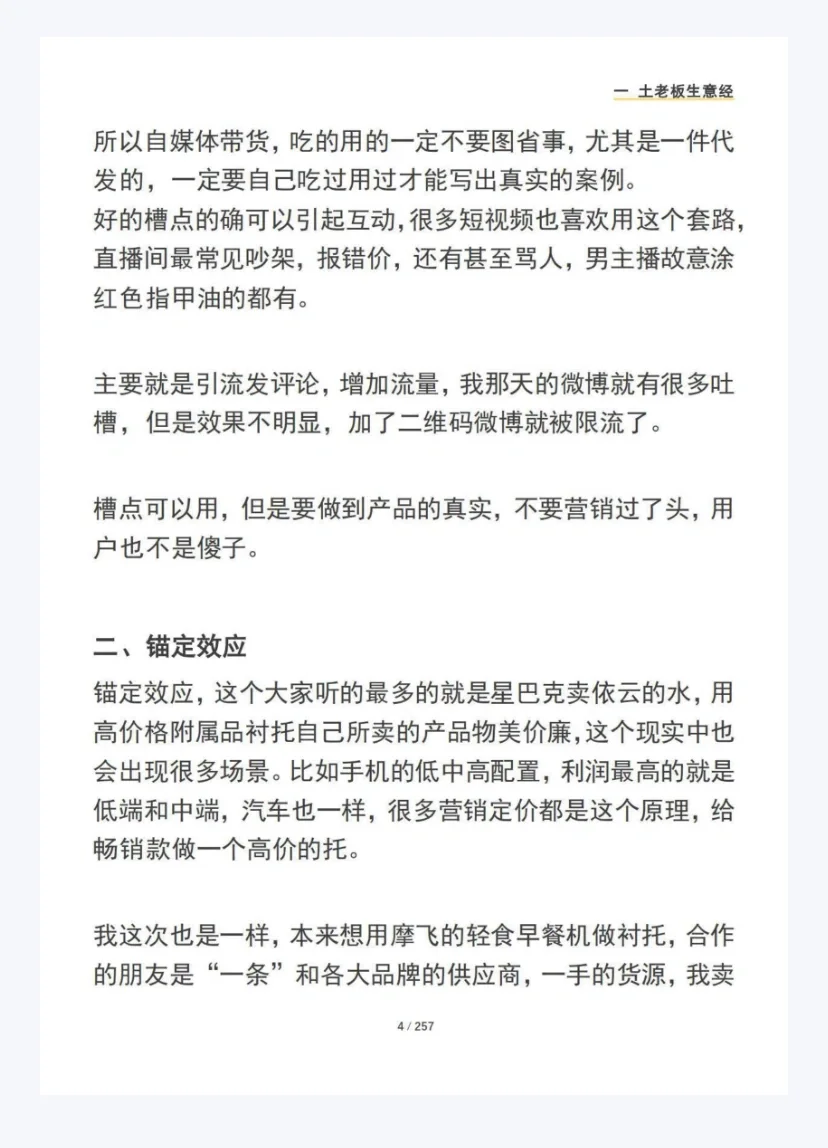 一 土老板生意经

所以自媒体带货，吃的用的一定不要图省事，尤其是一件代发的，一定要自己吃过用过才能写出真实的案例。
好的槽点的确可以引起互动，很多短视频也喜欢用这个套路，直播间最常见吵架，报错价，还有甚至骂人，男主播故意涂红色指甲油的都有。

主要就是引流发评论，增加流量，我那天的微博就有很多吐槽，但是效果不明显，加了二维码微博就被限流了。

槽点可以用，但是要做到产品的真实，不要营销过了头，用户也不是傻子。

二、锚定效应

锚定效应，这个大家听的最多的就是星巴克卖依云的水，用高价格附属品衬托自己所卖的产品物美价廉，这个现实中也会出现很多场景。比如手机的低中高配置，利润最高的就是低端和中端，汽车也一样，很多营销定价都是这个原理，给畅销款做一个高价的托。

我这次也是一样，本来想用摩飞的轻食早餐机做衬托，合作的朋友是“一条”和各大品牌的供应商，一手的货源，我卖

4 / 257